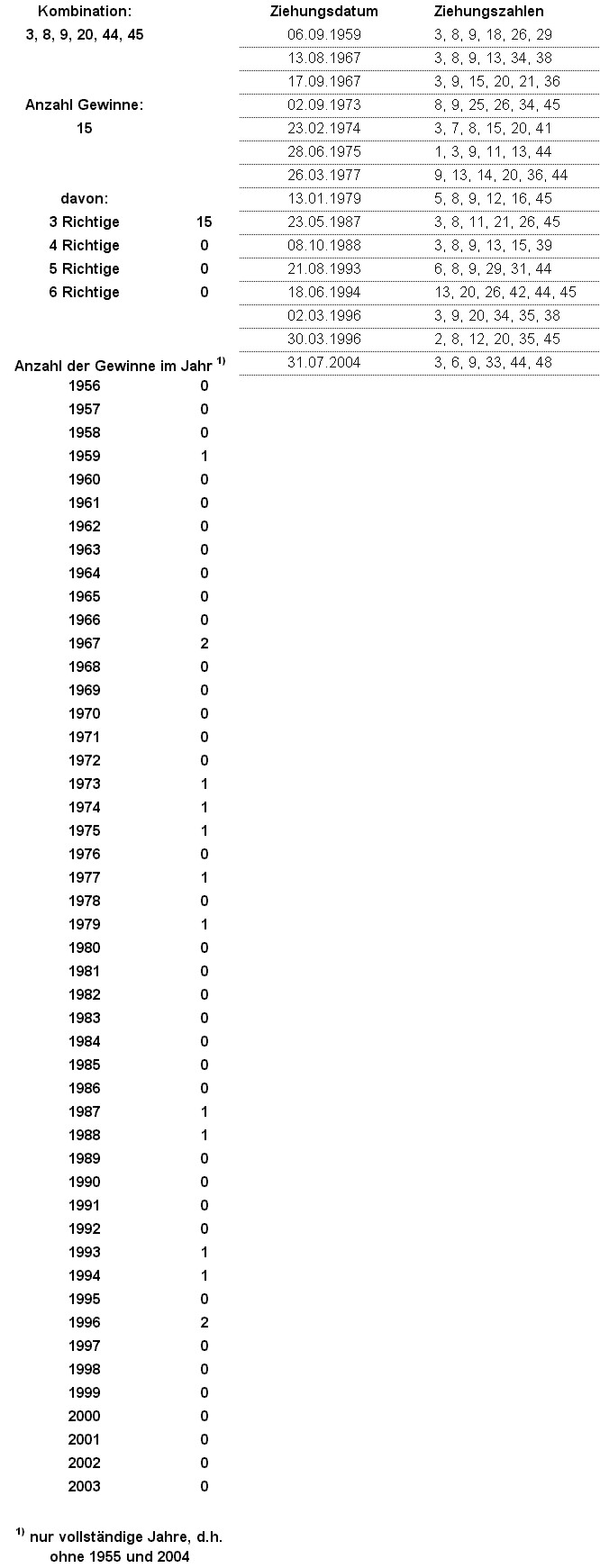 Kombination:
3, 8, 9, 20, 44, 45

Anzahl Gewinne:
15

davon:

| | |
|---|---|
| 3 Richtige | 15 |
| 4 Richtige | 0 |
| 5 Richtige | 0 |
| 6 Richtige | 0 |

Anzahl der Gewinne im Jahr $^{1)}$

| | |
|---|---|
| 1956 | 0 |
| 1957 | 0 |
| 1958 | 0 |
| 1959 | 1 |
| 1960 | 0 |
| 1961 | 0 |
| 1962 | 0 |
| 1963 | 0 |
| 1964 | 0 |
| 1965 | 0 |
| 1966 | 0 |
| 1967 | 2 |
| 1968 | 0 |
| 1969 | 0 |
| 1970 | 0 |
| 1971 | 0 |
| 1972 | 0 |
| 1973 | 1 |
| 1974 | 1 |
| 1975 | 1 |
| 1976 | 0 |
| 1977 | 1 |
| 1978 | 0 |
| 1979 | 1 |
| 1980 | 0 |
| 1981 | 0 |
| 1982 | 0 |
| 1983 | 0 |
| 1984 | 0 |
| 1985 | 0 |
| 1986 | 0 |
| 1987 | 1 |
| 1988 | 1 |
| 1989 | 0 |
| 1990 | 0 |
| 1991 | 0 |
| 1992 | 0 |
| 1993 | 1 |
| 1994 | 1 |
| 1995 | 0 |
| 1996 | 2 |
| 1997 | 0 |
| 1998 | 0 |
| 1999 | 0 |
| 2000 | 0 |
| 2001 | 0 |
| 2002 | 0 |
| 2003 | 0 |

$^{1)}$ nur vollständige Jahre, d.h. ohne 1955 und 2004

| Ziehungsdatum | Ziehungszahlen |
|---|---|
| 06.09.1959 | 3, 8, 9, 18, 26, 29 |
| 13.08.1967 | 3, 8, 9, 13, 34, 38 |
| 17.09.1967 | 3, 9, 15, 20, 21, 36 |
| 02.09.1973 | 8, 9, 25, 26, 34, 45 |
| 23.02.1974 | 3, 7, 8, 15, 20, 41 |
| 28.06.1975 | 1, 3, 9, 11, 13, 44 |
| 26.03.1977 | 9, 13, 14, 20, 36, 44 |
| 13.01.1979 | 5, 8, 9, 12, 16, 45 |
| 23.05.1987 | 3, 8, 11, 21, 26, 45 |
| 08.10.1988 | 3, 8, 9, 13, 15, 39 |
| 21.08.1993 | 6, 8, 9, 29, 31, 44 |
| 18.06.1994 | 13, 20, 26, 42, 44, 45 |
| 02.03.1996 | 3, 9, 20, 34, 35, 38 |
| 30.03.1996 | 2, 8, 12, 20, 35, 45 |
| 31.07.2004 | 3, 6, 9, 33, 44, 48 |